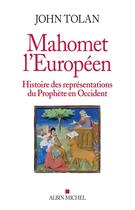 JOHN TOLAN

Mahomet l'Européen

Histoire des représentations du Prophète en Occident

ALBIN MICHEL